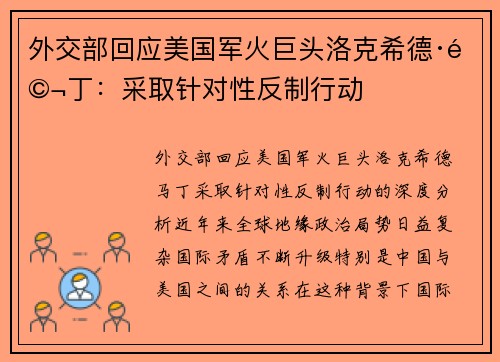 外交部回应美国军火巨头洛克希德·é©¬丁：采取针对性反制行动

外交部回应美国军火巨头洛克希德马丁采取针对性反制行动的深度分析近年来全球地缘政治局势日益复杂国际矛盾不断升级特别是中国与美国之间的关系在这种背景下国际